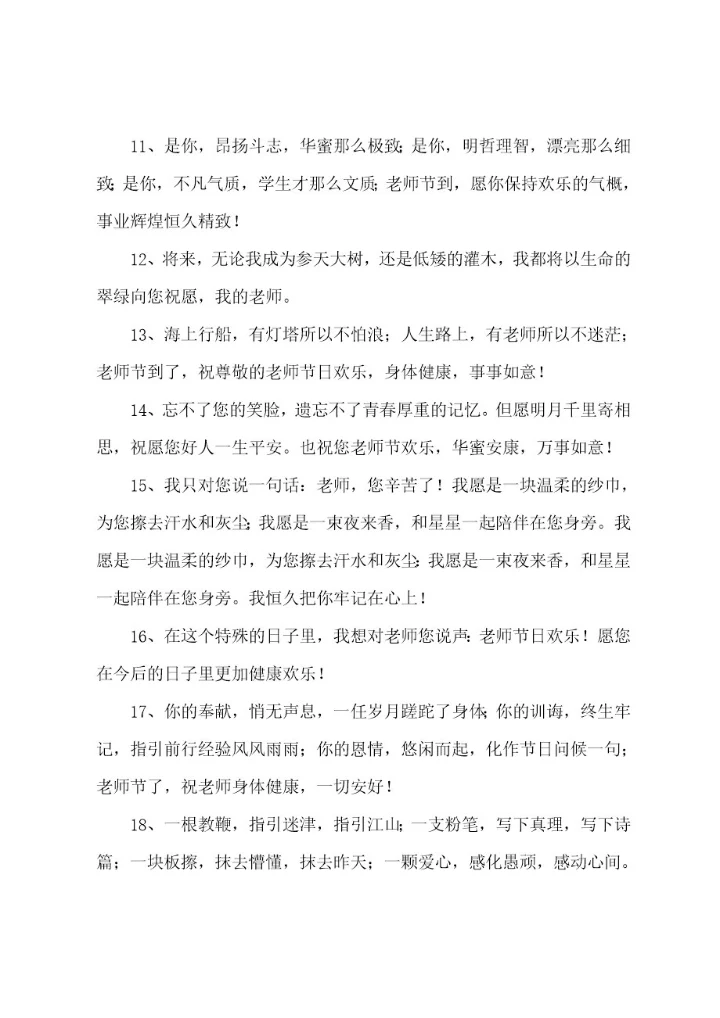 11、是你，昂扬斗志，华蜜那么极致；是你，明哲理智，漂亮那么细致；是你，不凡气质，学生才那么文质；老师节到，愿你保持欢乐的气概，事业辉煌恒久精致！

12、将来，无论我成为参天大树，还是低矮的灌木，我都将以生命的翠绿向您祝愿，我的老师。

13、海上行船，有灯塔所以不怕浪；人生路上，有老师所以不迷茫；老师节到了，祝尊敬的老师节日欢乐，身体健康，事事如意！

14、忘不了您的笑脸，遗忘不了青春厚重的记忆。但愿明月千里寄相思，祝愿您好人一生平安。也祝您老师节欢乐，华蜜安康，万事如意！

15、我只对您说一句话：老师，您辛苦了！我愿是一块温柔的纱巾，为您擦去汗水和灰尘；我愿是一束夜来香，和星星一起陪伴在您身旁。我愿是一块温柔的纱巾，为您擦去汗水和灰尘；我愿是一束夜来香，和星星一起陪伴在您身旁。我恒久把你牢记在心上！

16、在这个特殊的日子里，我想对老师您说声：老师节日欢乐！愿您在今后的日子里更加健康欢乐！

17、你的奉献，悄无声息，一任岁月蹉跎了身体；你的训诲，终生牢记，指引前行经验风风雨雨；你的恩情，悠闲而起，化作节日问候一句；老师节了，祝老师身体健康，一切安好！

18、一根教鞭，指引迷津，指引江山；一支粉笔，写下真理，写下诗篇；一块板擦，抹去懵懂，抹去昨天；一颗爱心，感化愚顽，感动心间。